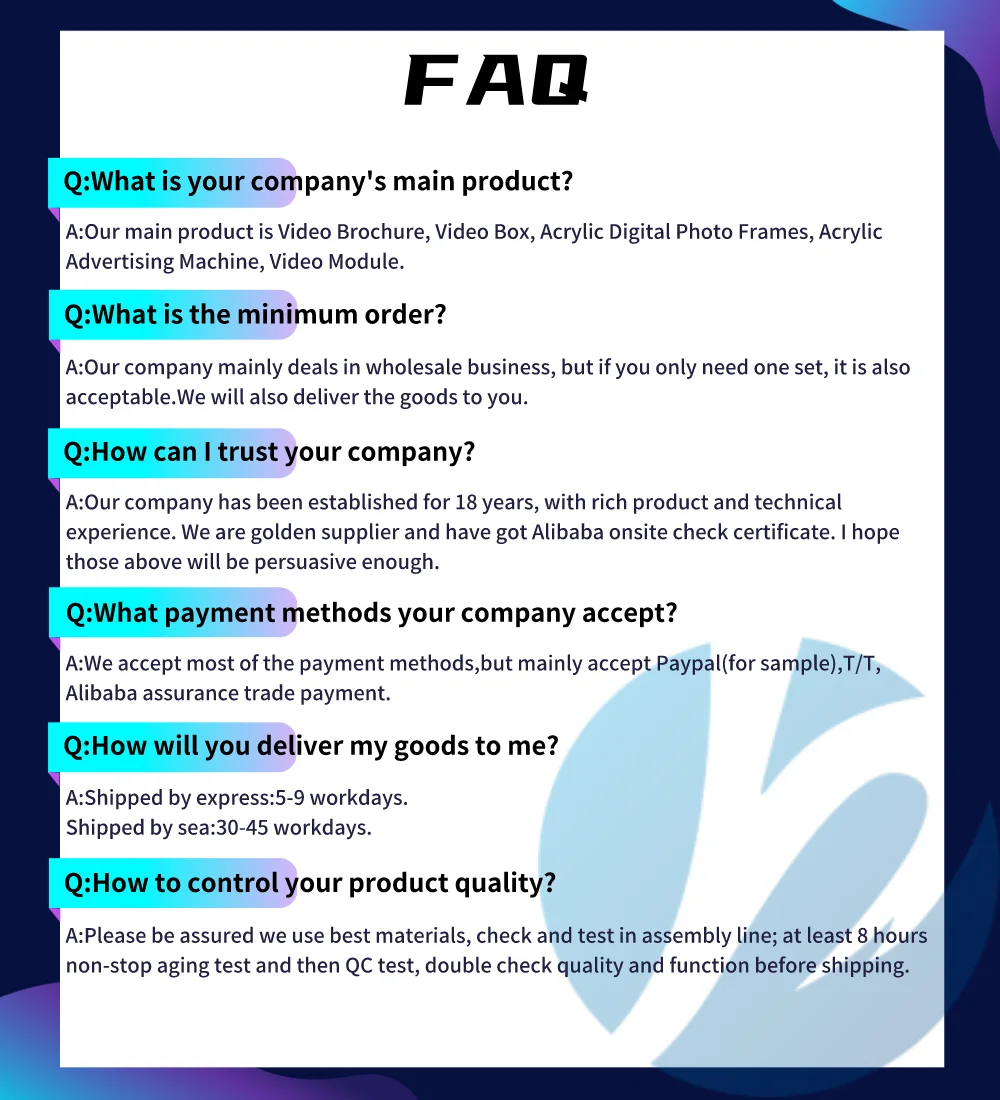 FAQ

Q:What is your company's main product?

A:Our main product is Video Brochure, Video Box, Acrylic Digital Photo Frames, Acrylic Advertising Machine, Video Module.

Q:What is the minimum order?

A:Our company mainly deals in wholesale business, but if you only need one set, it is also acceptable.We will also deliver the goods to you.

Q:How can I trust your company?

A:Our company has been established for 18 years, with rich product and technical experience. We are golden supplier and have got Alibaba onsite check certificate. I hope those above will be persuasive enough.

Q:What payment methods your company accept?

A:We accept most of the payment methods,but mainly accept Paypal(for sample),T/T, Alibaba assurance trade payment.

Q:How will you deliver my goods to me?

A:Shipped by express:5-9 workdays.
Shipped by sea:30-45 workdays.

Q:How to control your product quality?

A:Please be assured we use best materials, check and test in assembly line; at least 8 hours non-stop aging test and then QC test, double check quality and function before shipping.